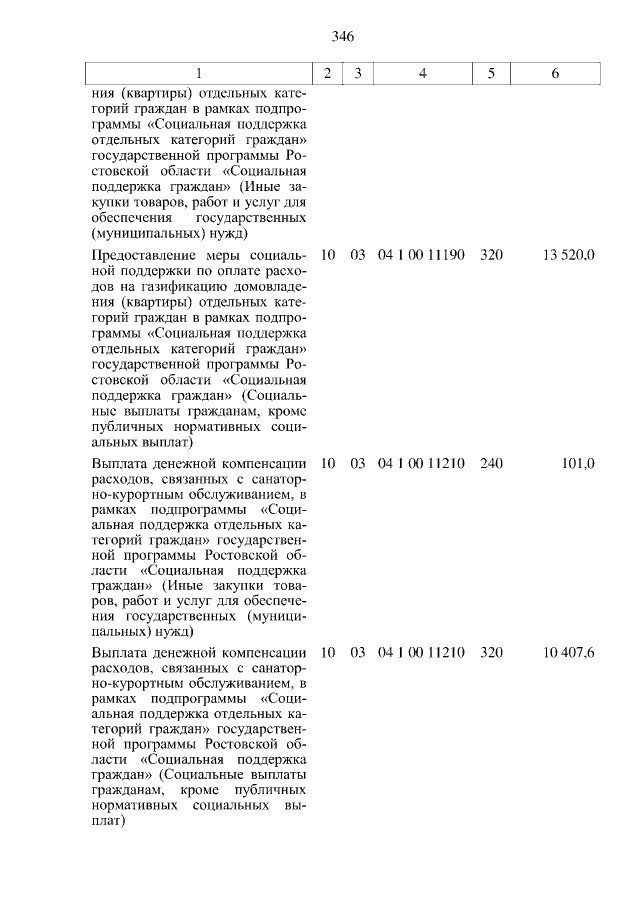 346

| 1 | 2 | 3 | 4 | 5 | 6 |
|---|---|---|---|---|---|
| ния (квартиры) отдельных категорий граждан в рамках подпрограммы «Социальная поддержка отдельных категорий граждан» государственной программы Ростовской области «Социальная поддержка граждан» (Иные закупки товаров, работ и услуг для обеспечения государственных (муниципальных) нужд) | | | | | |
| Предоставление меры социальной поддержки по оплате расходов на газификацию домовладения (квартиры) отдельных категорий граждан в рамках подпрограммы «Социальная поддержка отдельных категорий граждан» государственной программы Ростовской области «Социальная поддержка граждан» (Социальные выплаты гражданам, кроме публичных нормативных социальных выплат) | 10 | 03 | 04 1 00 11190 | 320 | 13 520,0 |
| Выплата денежной компенсации расходов, связанных с санаторно-курортным обслуживанием, в рамках подпрограммы «Социальная поддержка отдельных категорий граждан» государственной программы Ростовской области «Социальная поддержка граждан» (Иные закупки товаров, работ и услуг для обеспечения государственных (муниципальных) нужд) | 10 | 03 | 04 1 00 11210 | 240 | 101,0 |
| Выплата денежной компенсации расходов, связанных с санаторно-курортным обслуживанием, в рамках подпрограммы «Социальная поддержка отдельных категорий граждан» государственной программы Ростовской области «Социальная поддержка граждан» (Социальные выплаты гражданам, кроме публичных нормативных социальных выплат) | 10 | 03 | 04 1 00 11210 | 320 | 10 407,6 |